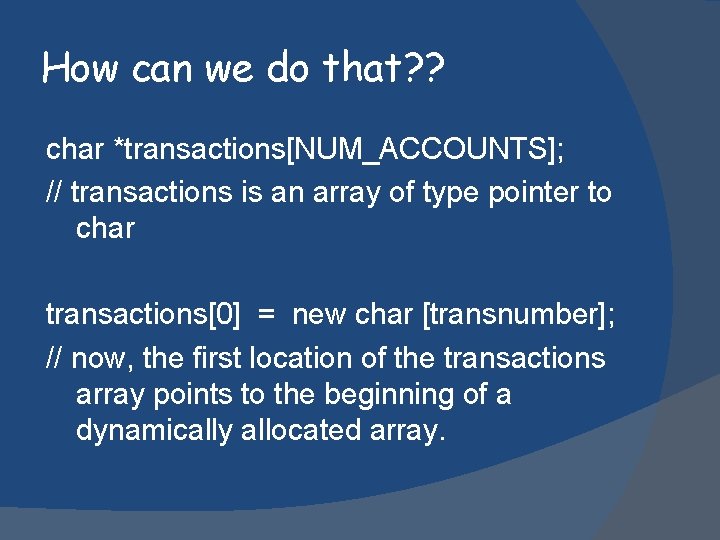 How can we do that??

char *transactions[NUM_ACCOUNTS];

// transactions is an array of type pointer to char

transactions[0] = new char [transnumber];

// now, the first location of the transactions array points to the beginning of a dynamically allocated array.